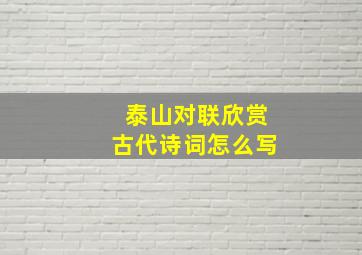 泰山对联欣赏
古代诗词怎么写